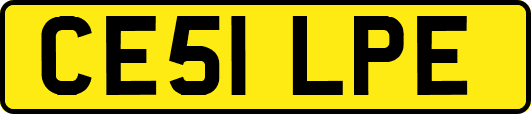 CE51 LPE